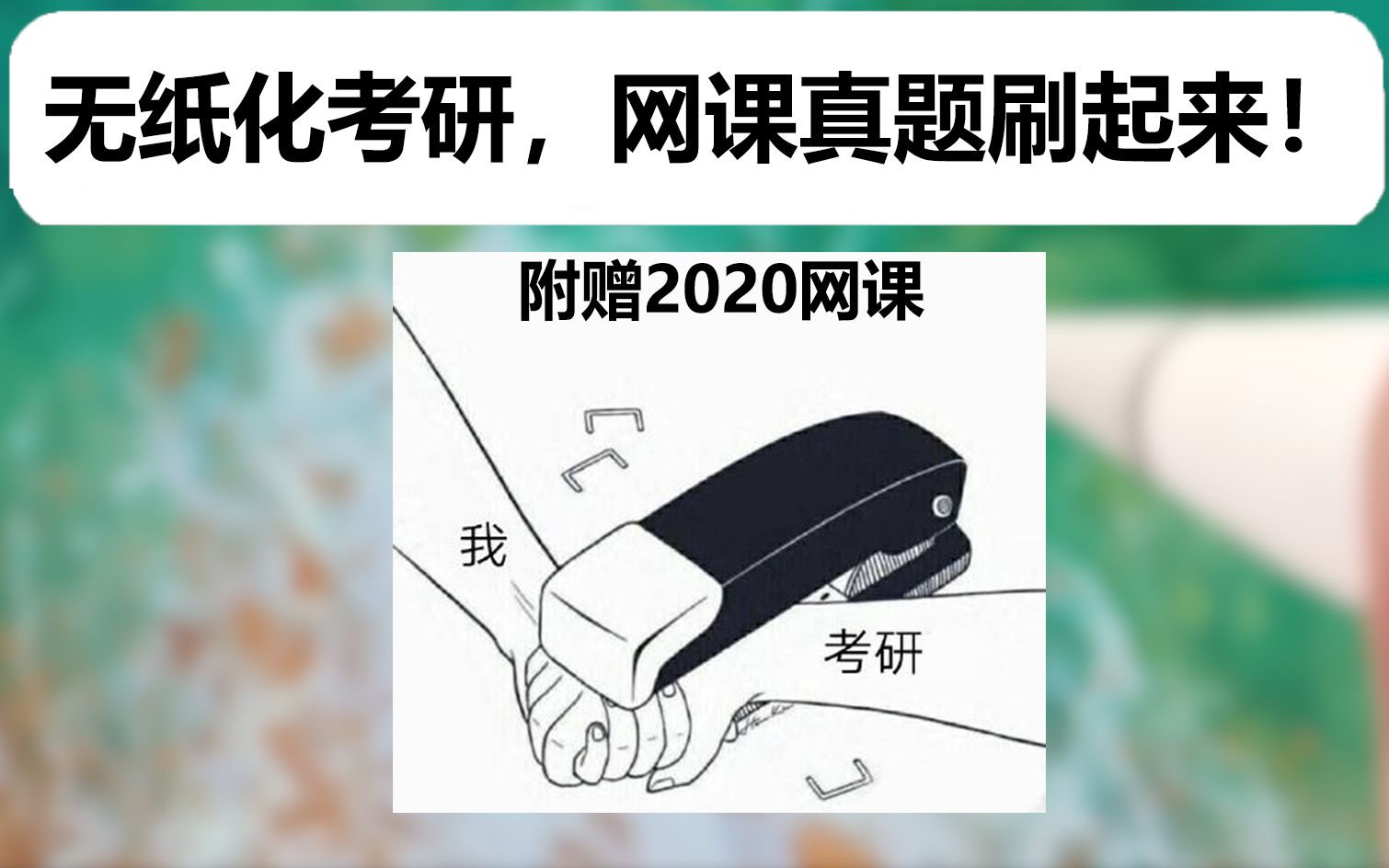 无纸化考研，网课真题刷起来！

附赠2020网课

我

考研